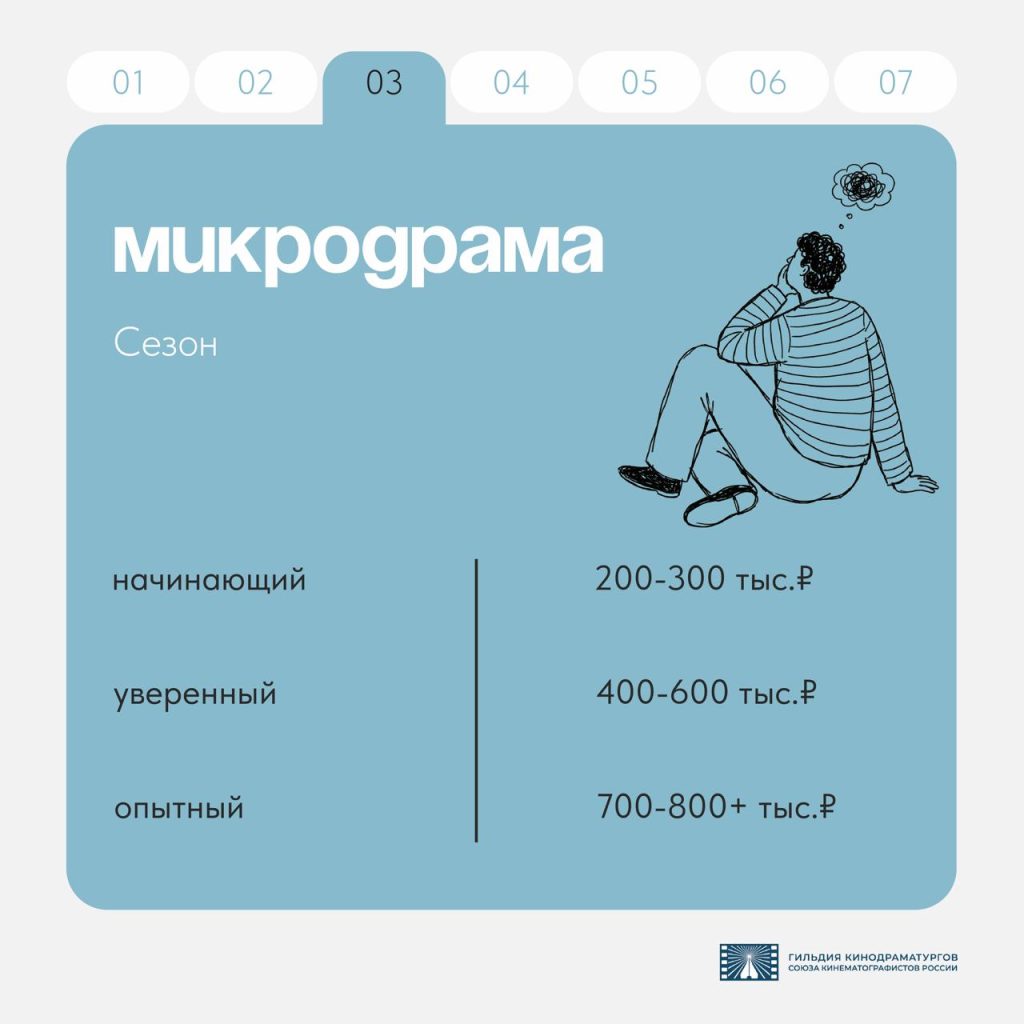 01 02 03 04 05 06 07

микродрама

Сезон

| | |
|---|---|
| начинающий | 200-300 тыс.₽ |
| уверенный | 400-600 тыс.₽ |
| опытный | 700-800+ тыс.₽ |

ГИЛЬДИЯ КИНОДРАМАТУРГОВ
СОЮЗА КИНЕМАТОГРАФИСТОВ РОССИИ